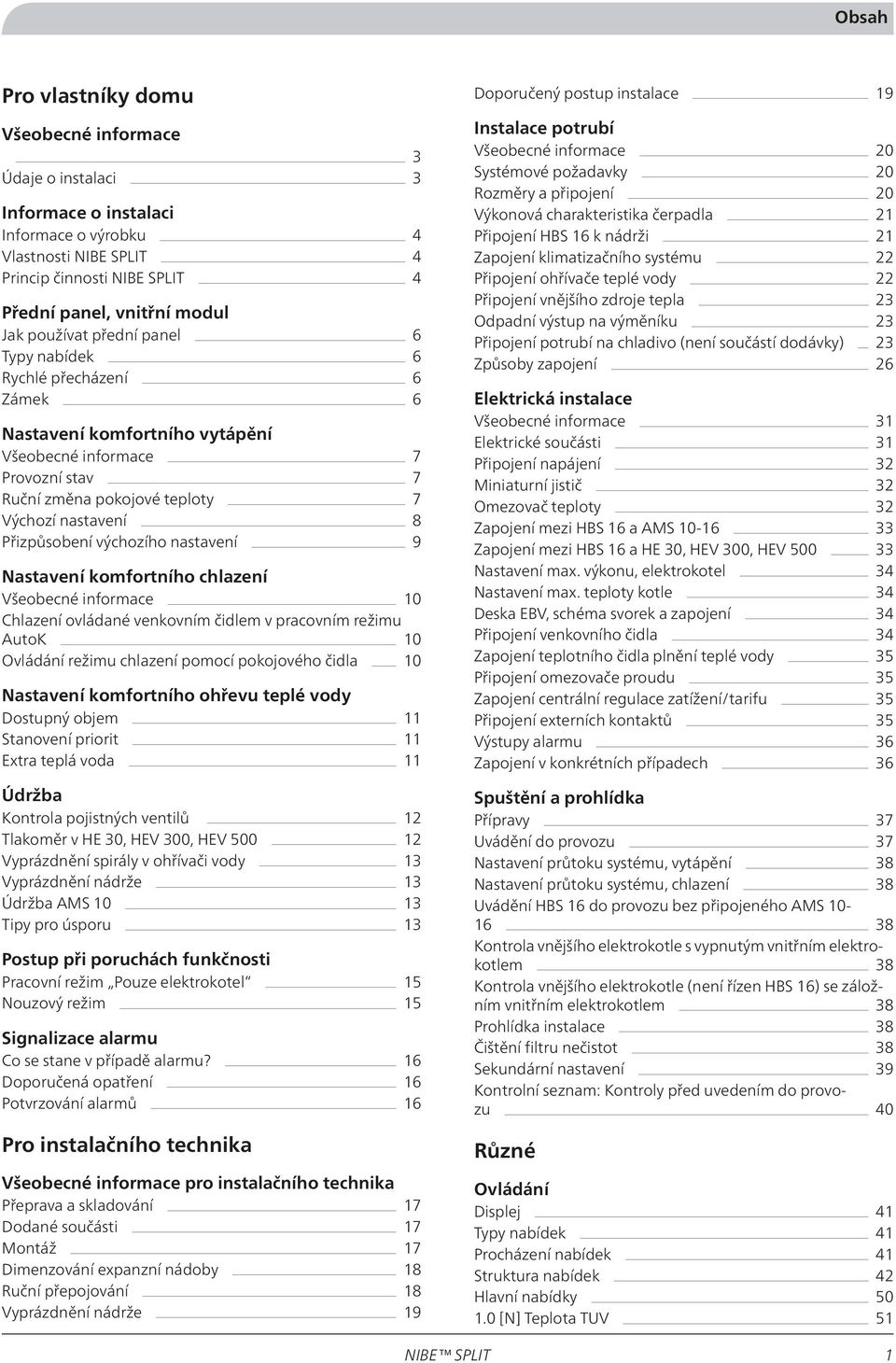 Obsah

Pro vlastníky domu

Všeobecné informace

3

Údaje o instalaci 3

Informace o instalaci

Informace o výrobku 4

Vlastnosti NIBE SPLIT 4

Princip činnosti NIBE SPLIT 4

Přední panel, vnitřní modul

Jak používat přední panel 6

Typy nabídek 6

Rychlé přecházení 6

Zámek 6

Nastavení komfortního vytápění

Všeobecné informace 7

Provozní stav 7

Ruční změna pokojové teploty 7

Výchozí nastavení 8

Přizpůsobení výchozího nastavení 9

Nastavení komfortního chlazení

Všeobecné informace 10

Chlazení ovládané venkovním čidlem v pracovním režimu AutoK 10

Ovládání režimu chlazení pomocí pokojového čidla 10

Nastavení komfortního ohřevu teplé vody

Dostupný objem 11

Stanovení priorit 11

Extra teplá voda 11

Údržba

Kontrola pojistných ventilů 12

Tlakoměr v HE 30, HEV 300, HEV 500 12

Vyprázdnění spirály v ohřívači vody 13

Vyprázdnění nádrže 13

Údržba AMS 10 13

Tipy pro úsporu 13

Postup při poruchách funkčnosti

Pracovní režim „Pouze elektrokotel“ 15

Nouzový režim 15

Signalizace alarmu

Co se stane v případě alarmu? 16

Doporučená opatření 16

Potvrzování alarmů 16

Pro instalačního technika

Všeobecné informace pro instalačního technika

Přeprava a skladování 17

Dodané součásti 17

Montáž 17

Dimenzování expanzní nádoby 18

Ruční přepojování 18

Vyprázdnění nádrže 19

Doporučený postup instalace 19

Instalace potrubí

Všeobecné informace 20

Systémové požadavky 20

Rozměry a připojení 20

Výkonová charakteristika čerpadla 21

Připojení HBS 16 k nádrži 21

Zapojení klimatizačního systému 22

Připojení ohřívače teplé vody 22

Připojení vnějšího zdroje tepla 23

Odpadní výstup na výměníku 23

Připojení potrubí na chladivo (není součástí dodávky) 23

Způsoby zapojení 26

Elektrická instalace

Všeobecné informace 31

Elektrické součásti 31

Připojení napájení 32

Miniaturní jistič 32

Omezovač teploty 32

Zapojení mezi HBS 16 a AMS 10-16 33

Zapojení mezi HBS 16 a HE 30, HEV 300, HEV 500 33

Nastavení max. výkonu, elektrokotel 34

Nastavení max. teploty kotle 34

Deska EBV, schéma svorek a zapojení 34

Připojení venkovního čidla 34

Zapojení teplotního čidla plnění teplé vody 35

Připojení omezovače proudu 35

Zapojení centrální regulace zatížení/tarifu 35

Připojení externích kontaktů 35

Výstupy alarmu 36

Zapojení v konkrétních případech 36

Spuštění a prohlídka

Přípravy 37

Uvádění do provozu 37

Nastavení průtoku systému, vytápění 38

Nastavení průtoku systému, chlazení 38

Uvádění HBS 16 do provozu bez připojeného AMS 10-16 38

Kontrola vnějšího elektrokotle s vypnutým vnitřním elektrokotlem 38

Kontrola vnějšího elektrokotle (není řízen HBS 16) se záložním vnitřním elektrokotlem 38

Prohlídka instalace 38

Čištění filtru nečistot 38

Sekundární nastavení 39

Kontrolní seznam: Kontroly před uvedením do provozu 40

Různé

Ovládání

Displej 41

Typy nabídek 41

Procházení nabídek 41

Struktura nabídek 42

Hlavní nabídky 50

1.0 [N] Teplota TUV 51

NIBE™ SPLIT 1